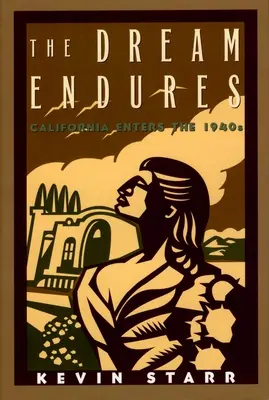 THE DREAM ENDURES

CALIFORNIA ENTERS THE 1940s

KEVIN STARR